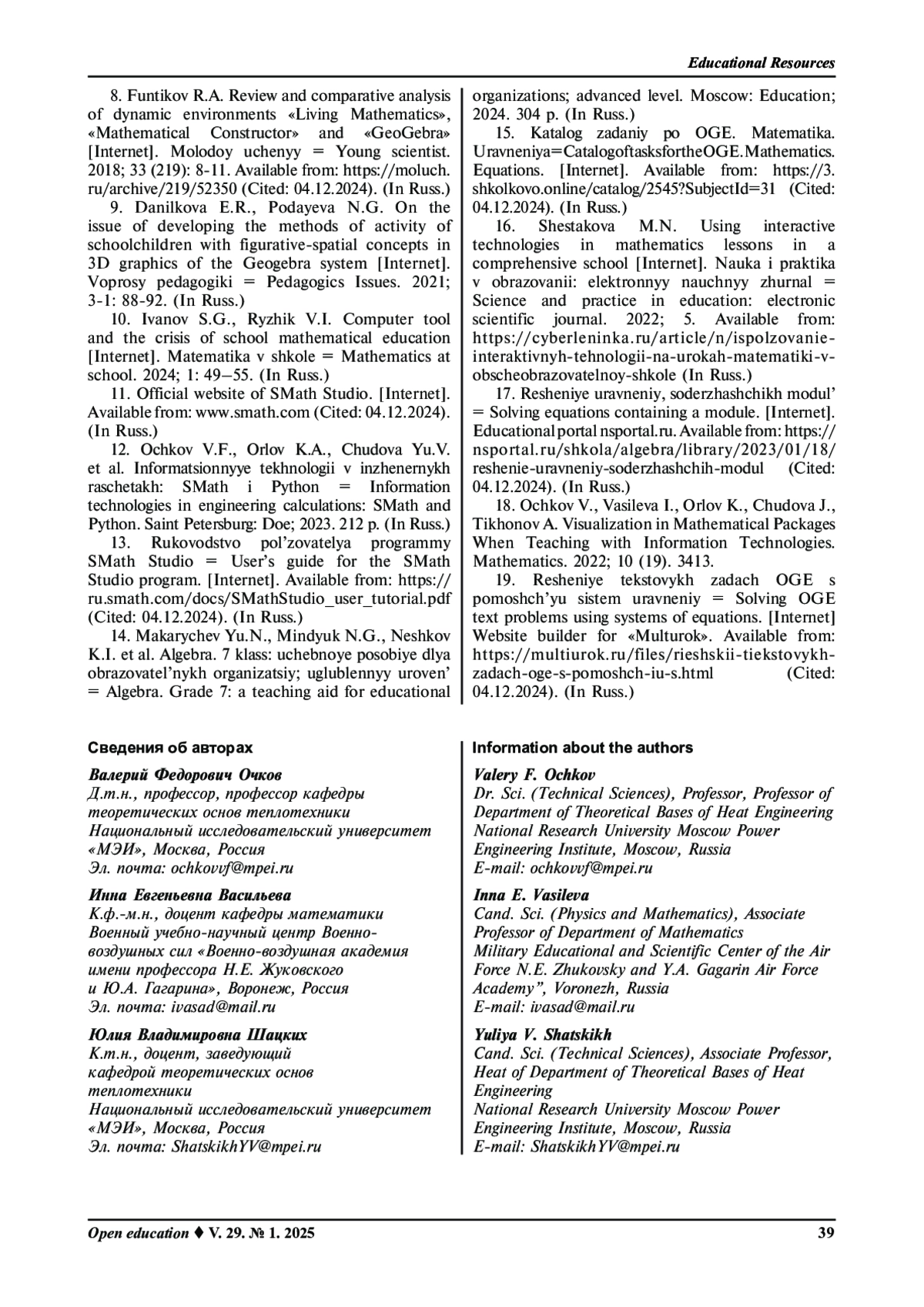 Educational Resources

8. Funtikov R.A. Review and comparative analysis of dynamic environments «Living Mathematics», «Mathematical Constructor» and «GeoGebra» [Internet]. Molodoy uchenyy = Young scientist. 2018; 33 (219): 8-11. Available from: https://moluch.ru/archive/219/52350 (Cited: 04.12.2024). (In Russ.)

9. Danilkova E.R., Podayeva N.G. On the issue of developing the methods of activity of schoolchildren with figurative-spatial concepts in 3D graphics of the Geogebra system [Internet]. Voprosy pedagogiki = Pedagogics Issues. 2021; 3-1: 88-92. (In Russ.)

10. Ivanov S.G., Ryzhik V.I. Computer tool and the crisis of school mathematical education [Internet]. Matematika v shkole = Mathematics at school. 2024; 1: 49–55. (In Russ.)

11. Official website of SMath Studio. [Internet]. Available from: www.smath.com (Cited: 04.12.2024). (In Russ.)

12. Ochkov V.F., Orlov K.A., Chudova Yu.V. et al. Informatsionnyye tekhnologii v inzhenernykh raschetakh: SMath i Python = Information technologies in engineering calculations: SMath and Python. Saint Petersburg: Doe; 2023. 212 p. (In Russ.)

13. Rukovodstvo pol'zovatelya programmy SMath Studio = User's guide for the SMath Studio program. [Internet]. Available from: https://ru.smath.com/docs/SMathStudio_user_tutorial.pdf (Cited: 04.12.2024). (In Russ.)

14. Makarychev Yu.N., Mindyuk N.G., Neshkov K.I. et al. Algebra. 7 klass: uchebnoye posobiye dlya obrazovatel'nykh organizatsiy; uglublennyy uroven' = Algebra. Grade 7: a teaching aid for educational organizations; advanced level. Moscow: Education; 2024. 304 p. (In Russ.)

15. Katalog zadaniy po OGE. Matematika. Uravneniya=CatalogoftasksfortheOGE.Mathematics. Equations. [Internet]. Available from: https://3.shkolkovo.online/catalog/2545?SubjectId=31 (Cited: 04.12.2024). (In Russ.)

16. Shestakova M.N. Using interactive technologies in mathematics lessons in a comprehensive school [Internet]. Nauka i praktika v obrazovanii: elektronnyy nauchnyy zhurnal = Science and practice in education: electronic scientific journal. 2022; 5. Available from: https://cyberleninka.ru/article/n/ispolzovanie-interaktivnyh-tehnologii-na-urokah-matematiki-v-obscheobrazovatelnoy-shkole (In Russ.)

17. Resheniye uravneniy, soderzhashchikh modul' = Solving equations containing a module. [Internet]. Educational portal nsportal.ru. Available from: https://nsportal.ru/shkola/algebra/library/2023/01/18/reshenie-uravneniy-soderzhashchih-modul (Cited: 04.12.2024). (In Russ.)

18. Ochkov V., Vasileva I., Orlov K., Chudova J., Tikhonov A. Visualization in Mathematical Packages When Teaching with Information Technologies. Mathematics. 2022; 10 (19). 3413.

19. Resheniye tekstovykh zadach OGE s pomoshch'yu sistem uravneniy = Solving OGE text problems using systems of equations. [Internet] Website builder for «Multurok». Available from: https://multiurok.ru/files/rieshskii-tiekstovykh-zadach-oge-s-pomoshch-iu-s.html (Cited: 04.12.2024). (In Russ.)

Сведения об авторах

Валерий Федорович Очков
Д.т.н., профессор, профессор кафедры теоретических основ теплотехники
Национальный исследовательский университет «МЭИ», Москва, Россия
Эл. почта: ochkovvf@mpei.ru

Инна Евгеньевна Васильева
К.ф.-м.н., доцент кафедры математики
Военный учебно-научный центр Военно-воздушных сил «Военно-воздушная академия имени профессора Н.Е. Жуковского и Ю.А. Гагарина», Воронеж, Россия
Эл. почта: ivasad@mail.ru

Юлия Владимировна Шацких
К.т.н., доцент, заведующий кафедрой теоретических основ теплотехники
Национальный исследовательский университет «МЭИ», Москва, Россия
Эл. почта: ShatskikhYV@mpei.ru

Information about the authors

Valery F. Ochkov
Dr. Sci. (Technical Sciences), Professor, Professor of Department of Theoretical Bases of Heat Engineering
National Research University Moscow Power Engineering Institute, Moscow, Russia
E-mail: ochkovvf@mpei.ru

Inna E. Vasileva
Cand. Sci. (Physics and Mathematics), Associate Professor of Department of Mathematics
Military Educational and Scientific Center of the Air Force N.E. Zhukovsky and Y.A. Gagarin Air Force Academy", Voronezh, Russia
E-mail: ivasad@mail.ru

Yuliya V. Shatskikh
Cand. Sci. (Technical Sciences), Associate Professor, Heat of Department of Theoretical Bases of Heat Engineering
National Research University Moscow Power Engineering Institute, Moscow, Russia
E-mail: ShatskikhYV@mpei.ru

Open education ♦ V. 29. № 1. 2025 39